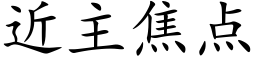 近主焦点